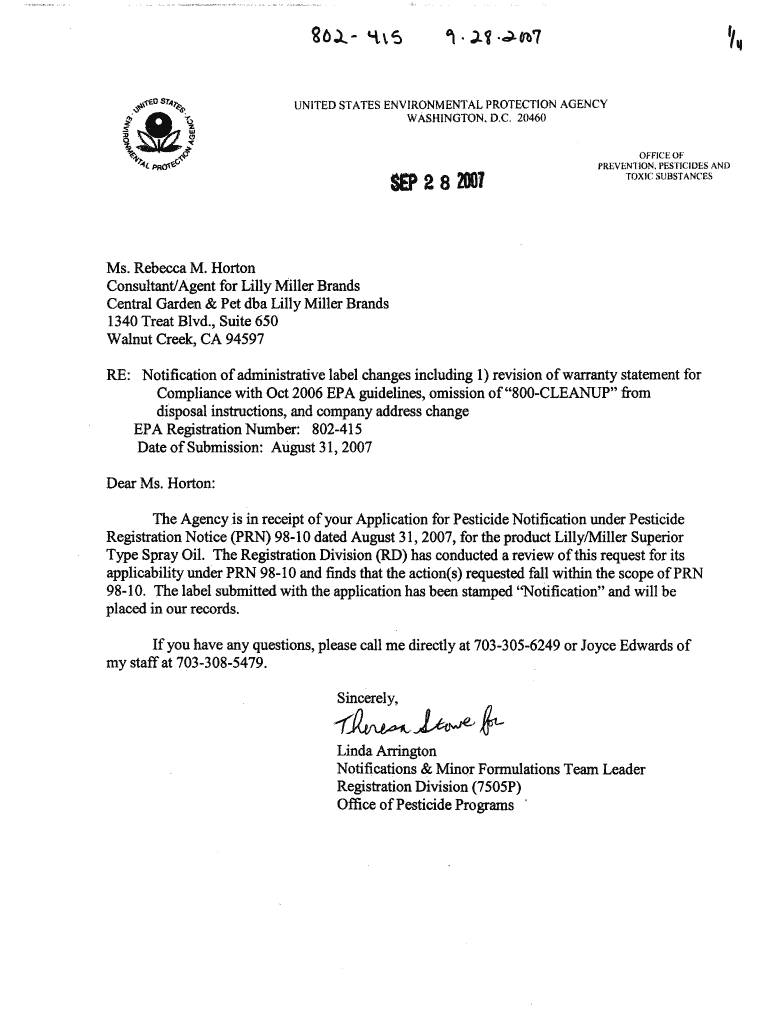 802-415 9.28.2007 1/4

UNITED STATES ENVIRONMENTAL PROTECTION AGENCY
WASHINGTON, D.C. 20460

UNITED STATES ENVIRONMENTAL PROTECTION AGENCY

OFFICE OF PREVENTION, PESTICIDES AND TOXIC SUBSTANCES

SEP 28 2007

Ms. Rebecca M. Horton
Consultant/Agent for Lilly Miller Brands
Central Garden & Pet dba Lilly Miller Brands
1340 Treat Blvd., Suite 650
Walnut Creek, CA 94597

RE: Notification of administrative label changes including 1) revision of warranty statement for Compliance with Oct 2006 EPA guidelines, omission of "800-CLEANUP" from disposal instructions, and company address change
EPA Registration Number: 802-415
Date of Submission: August 31, 2007

Dear Ms. Horton:

The Agency is in receipt of your Application for Pesticide Notification under Pesticide Registration Notice (PRN) 98-10 dated August 31, 2007, for the product Lilly/Miller Superior Type Spray Oil. The Registration Division (RD) has conducted a review of this request for its applicability under PRN 98-10 and finds that the action(s) requested fall within the scope of PRN 98-10. The label submitted with the application has been stamped "Notification" and will be placed in our records.

If you have any questions, please call me directly at 703-305-6249 or Joyce Edwards of my staff at 703-308-5479.

Sincerely,

Theresa Stowe for

Linda Arrington
Notifications & Minor Formulations Team Leader
Registration Division (7505P)
Office of Pesticide Programs